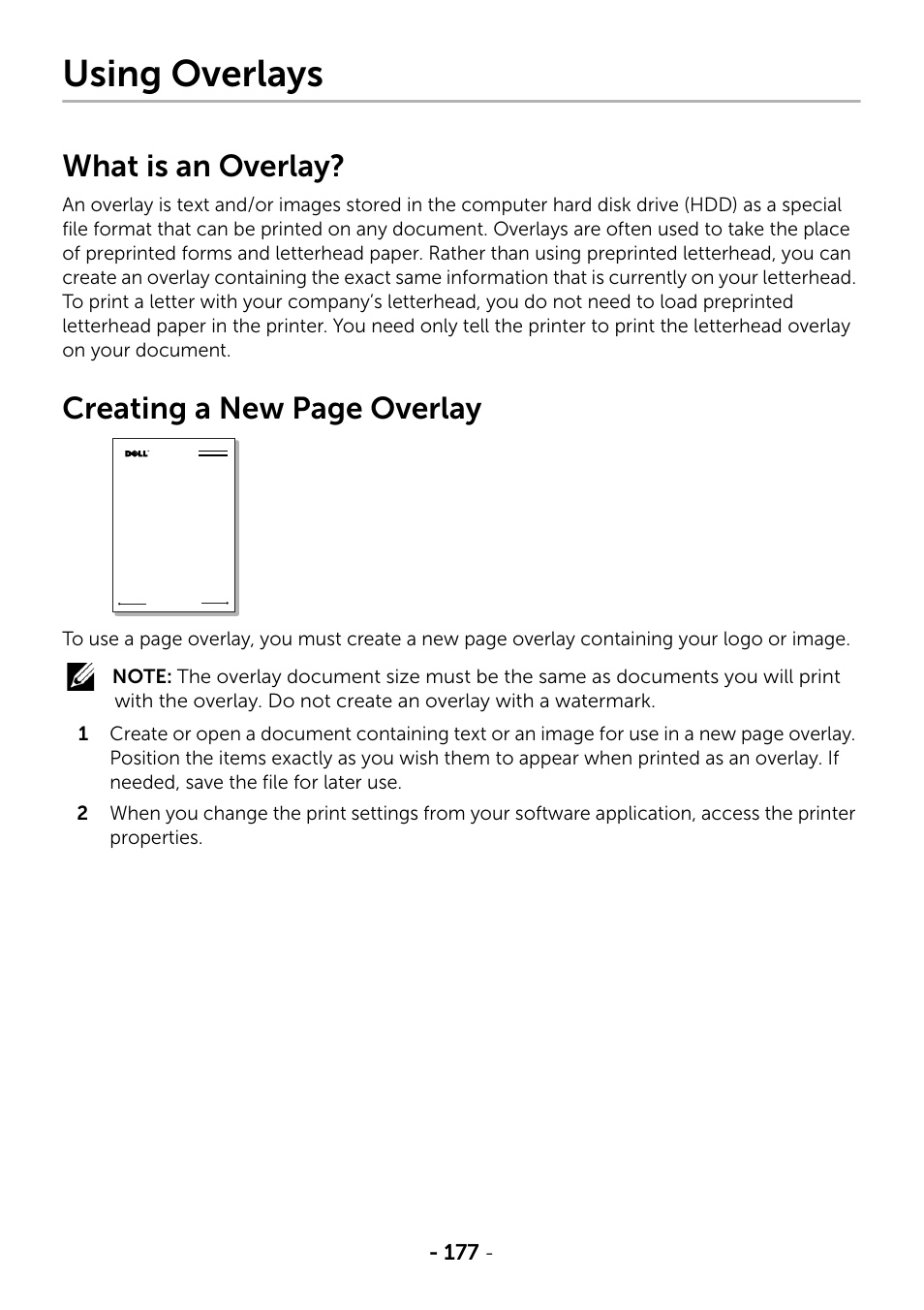 Using Overlays

What is an Overlay?

An overlay is text and/or images stored in the computer hard disk drive (HDD) as a special file format that can be printed on any document. Overlays are often used to take the place of preprinted forms and letterhead paper. Rather than using preprinted letterhead, you can create an overlay containing the exact same information that is currently on your letterhead. To print a letter with your company's letterhead, you do not need to load preprinted letterhead paper in the printer. You need only tell the printer to print the letterhead overlay on your document.

Creating a New Page Overlay

DELL

To use a page overlay, you must create a new page overlay containing your logo or image.

NOTE: The overlay document size must be the same as documents you will print with the overlay. Do not create an overlay with a watermark.

1 Create or open a document containing text or an image for use in a new page overlay. Position the items exactly as you wish them to appear when printed as an overlay. If needed, save the file for later use.

2 When you change the print settings from your software application, access the printer properties.

- 177 -